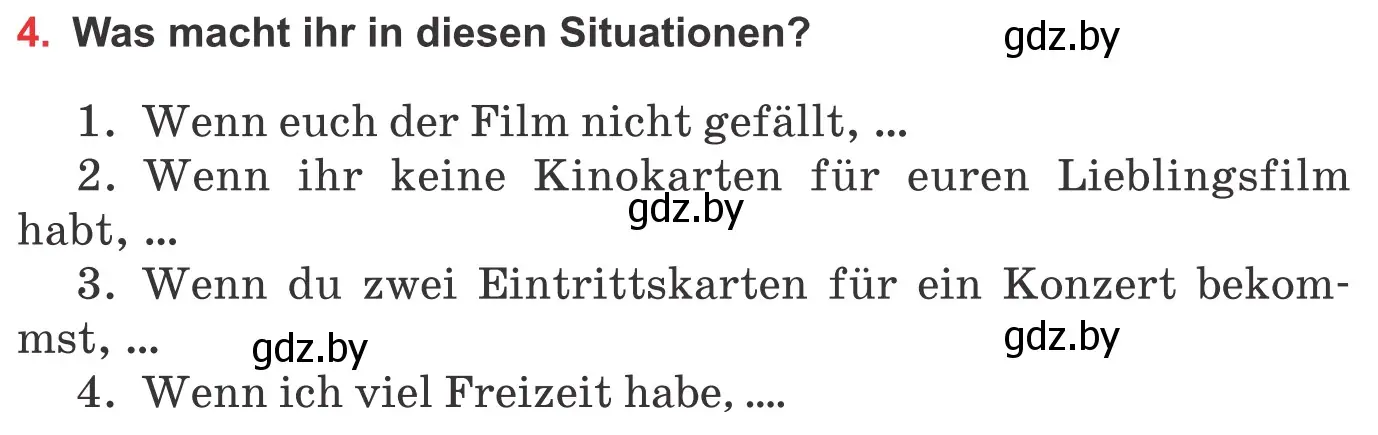 4. Was macht ihr in diesen Situationen?

gdz.by

1. Wenn euch der Film nicht gefällt, ...

2. Wenn ihr keine Kinokarten für euren Lieblingsfilm habt, ...

gdz.by

3. Wenn du zwei Eintrittskarten für ein Konzert bekommst, ...

gdz.by

gdz.by

4. Wenn ich viel Freizeit habe, ....